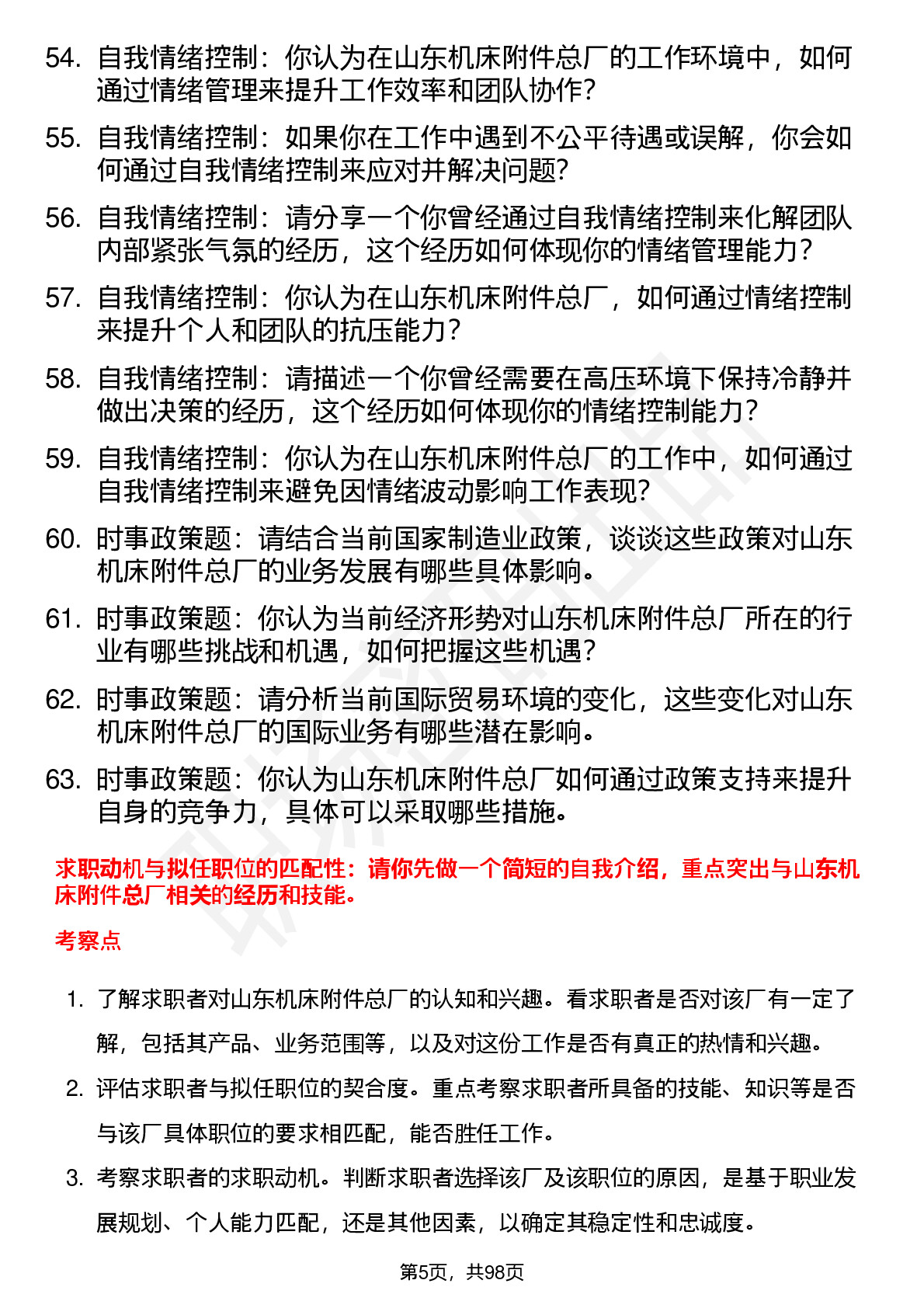 54. 自我情绪控制：你认为在山东机床附件总厂的工作环境中，如何通过情绪管理来提升工作效率和团队协作？

55. 自我情绪控制：如果你在工作中遇到不公平待遇或误解，你会如何通过自我情绪控制来应对并解决问题？

56. 自我情绪控制：请分享一个你曾经通过自我情绪控制来化解团队内部紧张气氛的经历，这个经历如何体现你的情绪管理能力？

57. 自我情绪控制：你认为在山东机床附件总厂，如何通过情绪控制来提升个人和团队的抗压能力？

58. 自我情绪控制：请描述一个你曾经需要在高压环境下保持冷静并做出决策的经历，这个经历如何体现你的情绪控制能力？

59. 自我情绪控制：你认为在山东机床附件总厂的工作中，如何通过自我情绪控制来避免因情绪波动影响工作表现？

60. 时事政策题：请结合当前国家制造业政策，谈谈这些政策对山东机床附件总厂的业务发展有哪些具体影响。

61. 时事政策题：你认为当前经济形势对山东机床附件总厂所在的行业有哪些挑战和机遇，如何把握这些机遇？

62. 时事政策题：请分析当前国际贸易环境的变化，这些变化对山东机床附件总厂的国际业务有哪些潜在影响。

63. 时事政策题：你认为山东机床附件总厂如何通过政策支持来提升自身的竞争力，具体可以采取哪些措施。

求职动机与拟任职位的匹配性：请你先做一个简短的自我介绍，重点突出与山东机床附件总厂相关的经历和技能。

考察点

1. 了解求职者对山东机床附件总厂的认知和兴趣。看求职者是否对该厂有一定了解，包括其产品、业务范围等，以及对这份工作是否有真正的热情和兴趣。

2. 评估求职者与拟任职位的契合度。重点考察求职者所具备的技能、知识等是否与该厂具体职位的要求相匹配，能否胜任工作。

3. 考察求职者的求职动机。判断求职者选择该厂及该职位的原因，是基于职业发展规划、个人能力匹配，还是其他因素，以确定其稳定性和忠诚度。

第5页，共98页